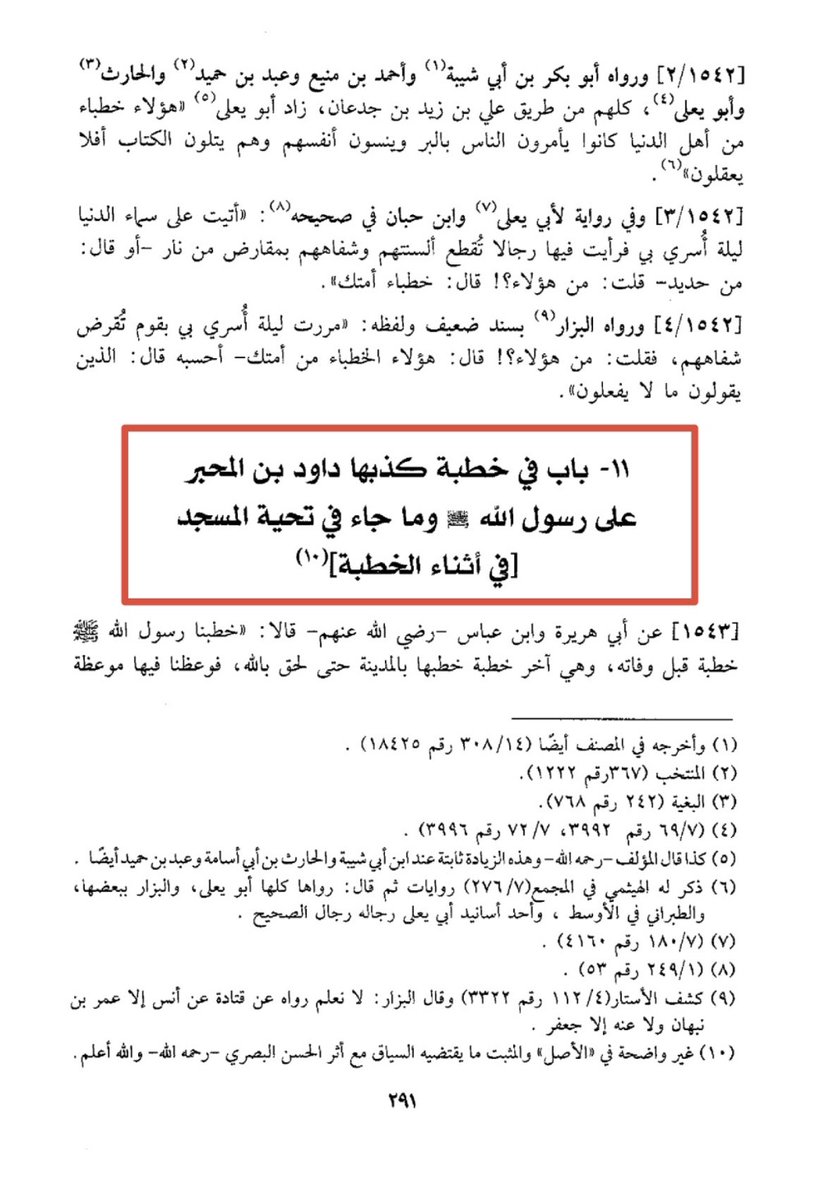 [٢/١٥٤٢] ورواه أبو بكر بن أبي شيبة(١) وأحمد بن منيع وعبد بن حميد(٢) والحارث(٣) وأبو يعلى(٤)، كلهم من طريق علي بن زيد بن جدعان، زاد أبو يعلى(٥) «هؤلاء خطباء من أهل الدنيا كانوا يأمرون الناس بالبر وينسون أنفسهم وهم يتلون الكتاب أفلا يعقلون»(٦).

[٣/١٥٤٢] وفي رواية لأبي يعلى(٧) وابن حبان في صحيحه(٨): «أتيت على سماء الدنيا ليلة أُسري بي فرأيت فيها رجالا تُقطع ألسنتهم وشفاههم بمقارض من نار -أو قال: من حديد- قلت: من هؤلاء؟! قال: خطباء أمتك».

[٤/١٥٤٢] ورواه البزار(٩) بسند ضعيف ولفظه: «مررت ليلة أُسري بي بقوم تُقرض شفاههم، فقلت: من هؤلاء؟! قال: هؤلاء الخطباء من أمتك- أحسبه قال: الذين يقولون ما لا يفعلون».

١١- باب في خطبة كذبها داود بن المحبر على رسول الله ﷺ وما جاء في تحية المسجد [في أثناء الخطبة](١٠)

[١٥٤٣] عن أبي هريرة وابن عباس -رضي الله عنهم- قالا: «خطبنا رسول الله ﷺ خطبة قبل وفاته، وهي آخر خطبة خطبها بالمدينة حتى لحق بالله، فوعظنا فيها موعظة

(١) وأخرجه في المصنف أيضًا (٣٠٨/١٤ رقم ١٨٤٢٥) .
(٢) المنتخب (٣٦٧رقم ١٢٢٢).
(٣) البغية (٢٤٢ رقم ٧٦٨).
(٤) (٦٩/٧ رقم ٣٩٩٢، ٧٢/٧ رقم ٣٩٩٦) .
(٥) كذا قال المؤلف -رحمه الله- وهذه الزيادة ثابتة عند ابن أبي شيبة والحارث بن أبي أسامة وعبد بن حميد أيضًا .
(٦) ذكر له الهيثمي في المجمع(٢٧٦/٧) روايات ثم قال: رواها كلها أبو يعلى، والبزار ببعضها، والطبراني في الأوسط ، وأحد أسانيد أبي يعلى رجاله رجال الصحيح .
(٧) (١٨٠/٧ رقم ٤١٦٠) .
(٨) (٢٤٩/١ رقم ٥٣) .
(٩) كشف الأستار(١١٢/٤ رقم ٣٣٢٢) وقال البزار: لا نعلم رواه عن قتادة عن أنس إلا عمر بن نبهان ولا عنه إلا جعفر .
(١٠) غير واضحة في «الأصل» والمثبت ما يقتضيه السياق مع أثر الحسن البصري -رحمه الله- والله أعلم.

٢٩١